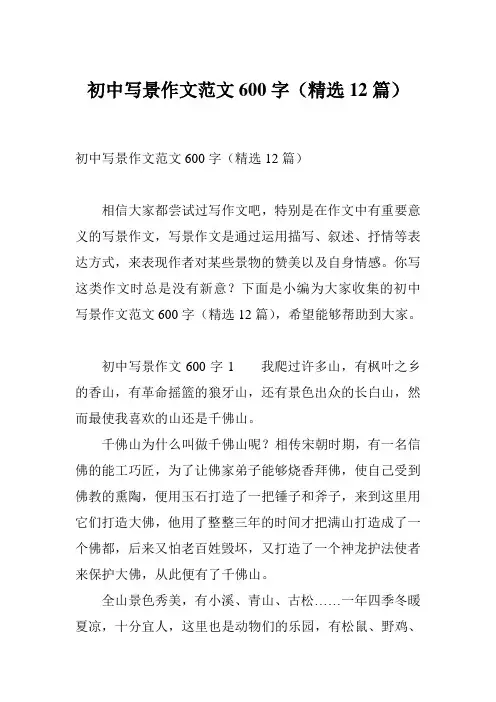 初中写景作文范文 600 字（精选 12 篇）

初中写景作文范文 600 字（精选 12 篇）

相信大家都尝试过写作文吧，特别是在作文中有重要意义的写景作文，写景作文是通过运用描写、叙述、抒情等表达方式，来表现作者对某些景物的赞美以及自身情感。你写这类作文时总是没有新意？下面是小编为大家收集的初中写景作文范文 600 字（精选 12 篇），希望能够帮助到大家。

初中写景作文 600 字 1　　我爬过许多山，有枫叶之乡的香山，有革命摇篮的狼牙山，还有景色出众的长白山，然而最使我喜欢的山还是千佛山。

千佛山为什么叫做千佛山呢？相传宋朝时期，有一名信佛的能工巧匠，为了让佛家弟子能够烧香拜佛，使自己受到佛教的熏陶，便用玉石打造了一把锤子和斧子，来到这里用它们打造大佛，他用了整整三年的时间才把满山打造成了一个佛都，后来又怕老百姓毁坏，又打造了一个神龙护法使者来保护大佛，从此便有了千佛山。

全山景色秀美，有小溪、青山、古松……一年四季冬暖夏凉，十分宜人，这里也是动物们的乐园，有松鼠、野鸡、